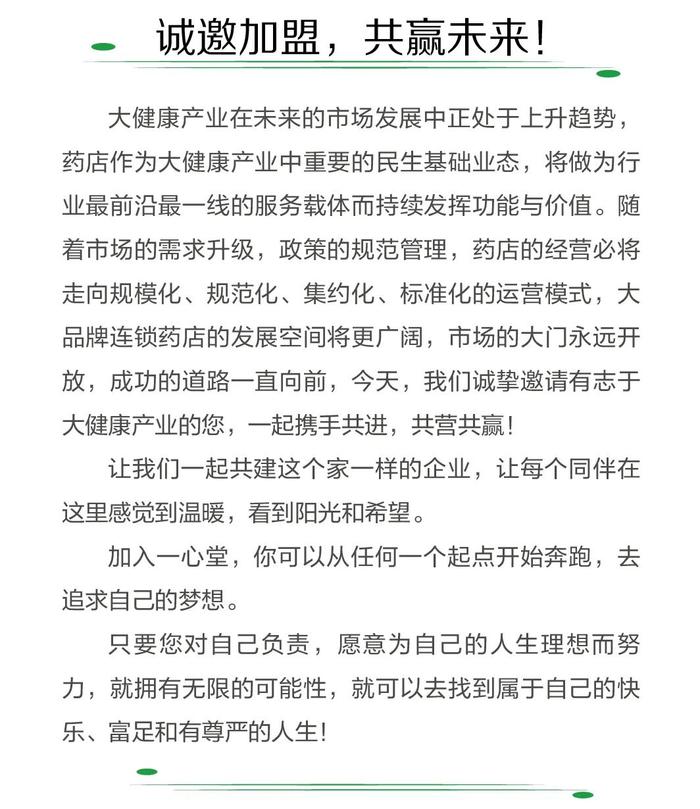 诚邀加盟，共赢未来！

大健康产业在未来的市场发展中正处于上升趋势，药店作为大健康产业中重要的民生基础业态，将做为行业最前沿最一线的服务载体而持续发挥功能与价值。随着市场的需求升级，政策的规范管理，药店的经营必将走向规模化、规范化、集约化、标准化的运营模式，大品牌连锁药店的发展空间将更广阔，市场的大门永远开放，成功的道路一直向前，今天，我们诚挚邀请有志于大健康产业的您，一起携手共进，共营共赢！

让我们一起共建这个家一样的企业，让每个同伴在这里感觉到温暖，看到阳光和希望。

加入一心堂，你可以从任何一个起点开始奔跑，去追求自己的梦想。

只要您对自己负责，愿意为自己的人生理想而努力，就拥有无限的可能性，就可以去找到属于自己的快乐、富足和有尊严的人生！